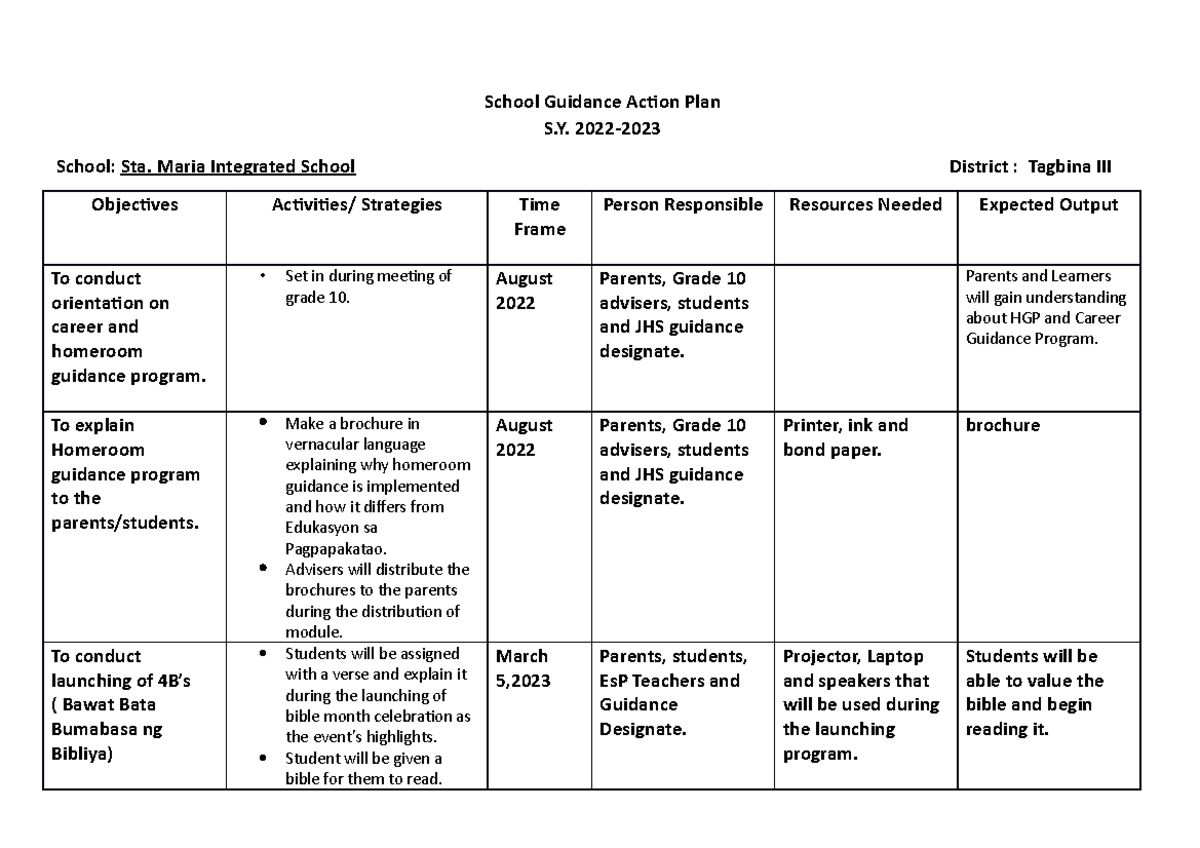 School Guidance Action Plan
S.Y. 2022-2023

School: Sta. Maria Integrated School District : Tagbina III

| Objectives | Activities/ Strategies | Time Frame | Person Responsible | Resources Needed | Expected Output |
|---|---|---|---|---|---|
| To conduct orientation on career and homeroom guidance program. | • Set in during meeting of grade 10. | August 2022 | Parents, Grade 10 advisers, students and JHS guidance designate. | | Parents and Learners will gain understanding about HGP and Career Guidance Program. |
| To explain Homeroom guidance program to the parents/students. | • Make a brochure in vernacular language explaining why homeroom guidance is implemented and how it differs from Edukasyon sa Pagpapakatao. • Advisers will distribute the brochures to the parents during the distribution of module. | August 2022 | Parents, Grade 10 advisers, students and JHS guidance designate. | Printer, ink and bond paper. | brochure |
| To conduct launching of 4B's ( Bawat Bata Bumabasa ng Bibliya) | • Students will be assigned with a verse and explain it during the launching of bible month celebration as the event's highlights. • Student will be given a bible for them to read. | March 5,2023 | Parents, students, EsP Teachers and Guidance Designate. | Projector, Laptop and speakers that will be used during the launching program. | Students will be able to value the bible and begin reading it. |